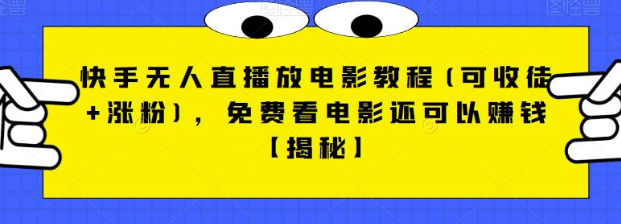 快手无人直播放电影教程（可收徒+涨粉），免费看电影还可以赚钱【揭秘】